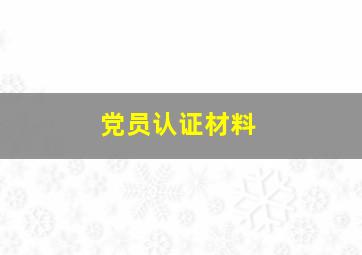 党员认证材料